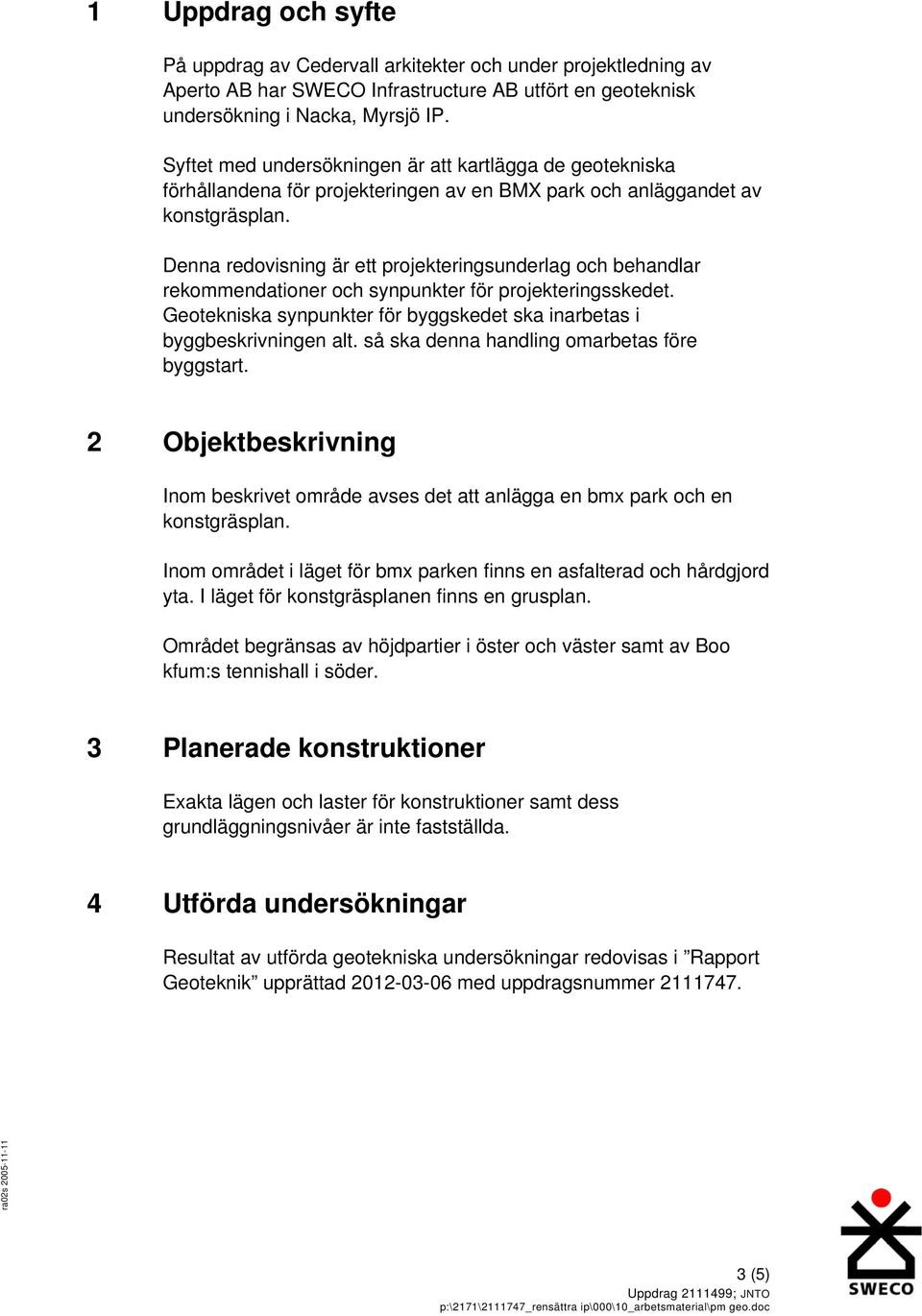 1 Uppdrag och syfte

På uppdrag av Cedervall arkitekter och under projektledning av Aperto AB har SWECO Infrastructure AB utfört en geoteknisk undersökning i Nacka, Myrsjö IP.

Syftet med undersökningen är att kartlägga de geotekniska förhållandena för projekteringen av en BMX park och anläggandet av konstgräsplan.

Denna redovisning är ett projekteringsunderlag och behandlar rekommendationer och synpunkter för projekteringsskedet. Geotekniska synpunkter för byggskedet ska inarbetas i byggbeskrivningen alt. så ska denna handling omarbetas före byggstart.

2 Objektbeskrivning

Inom beskrivet område avses det att anlägga en bmx park och en konstgräsplan.

Inom området i läget för bmx parken finns en asfalterad och hårdgjord yta. I läget för konstgräsplanen finns en grusplan.

Området begränsas av höjdpartier i öster och väster samt av Boo kfum:s tennishall i söder.

3 Planerade konstruktioner

Exakta lägen och laster för konstruktioner samt dess grundläggningsnivåer är inte fastställda.

4 Utförda undersökningar

Resultat av utförda geotekniska undersökningar redovisas i ”Rapport Geoteknik” upprättad 2012-03-06 med uppdragsnummer 2111747.

ra02s 2005-11-11

3 (5)
Uppdrag 2111499; JNTO
p:\2171\2111747_rensättra ip\000\10_arbetsmaterial\pm geo.doc

SWECO